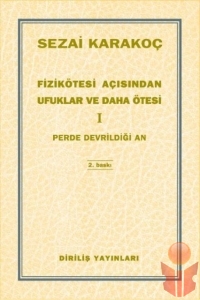 SEZAİ KARAKOÇ

FİZİKÖTESİ AÇISINDAN UFUKLAR VE DAHA ÖTESİ

I

PERDE DEVRİLDİĞİ AN

2. baskı

DİRİLİŞ YAYINLARI